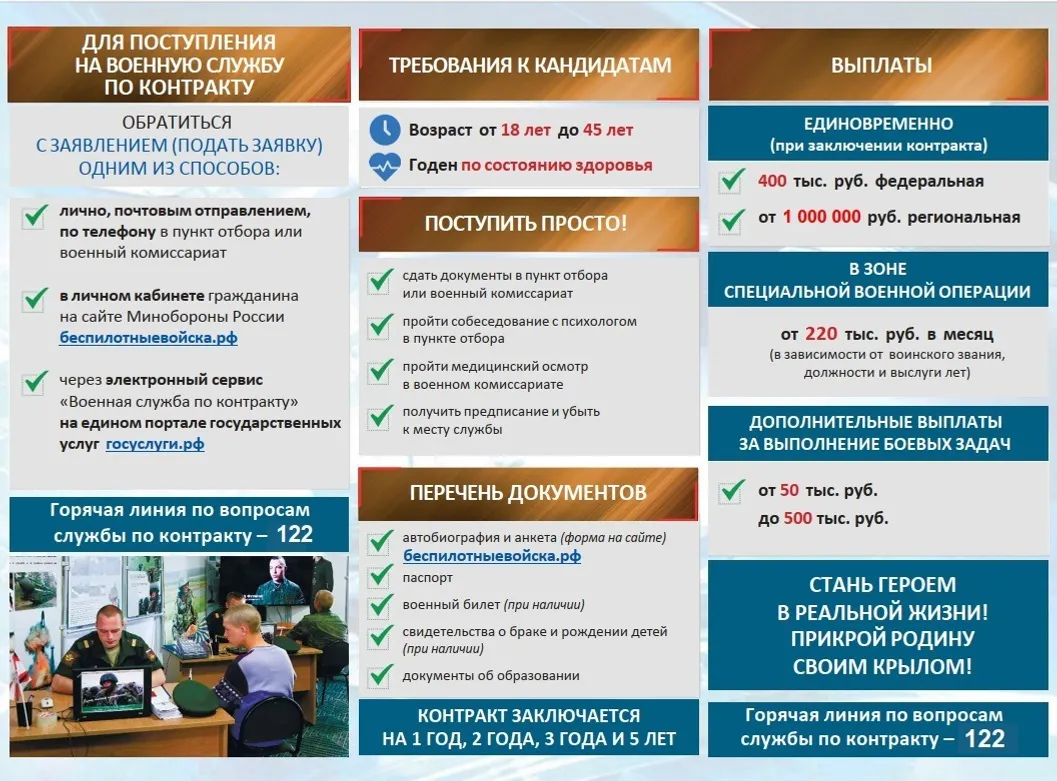 ДЛЯ ПОСТУПЛЕНИЯ НА ВОЕННУЮ СЛУЖБУ ПО КОНТРАКТУ

ОБРАТИТЬСЯ С ЗАЯВЛЕНИЕМ (ПОДАТЬ ЗАЯВКУ) ОДНИМ ИЗ СПОСОБОВ:

лично, почтовым отправлением, по телефону в пункт отбора или военный комиссариат

в личном кабинете гражданина на сайте Минобороны России беспилотныевойска.рф

через электронный сервис «Военная служба по контракту» на едином портале государственных услуг госуслуги.рф

Горячая линия по вопросам службы по контракту – 122

ТРЕБОВАНИЯ К КАНДИДАТАМ

Возраст от 18 лет до 45 лет

Годен по состоянию здоровья

ПОСТУПИТЬ ПРОСТО!

сдать документы в пункт отбора или военный комиссариат

пройти собеседование с психологом в пункте отбора

пройти медицинский осмотр в военном комиссариате

получить предписание и убыть к месту службы

ПЕРЕЧЕНЬ ДОКУМЕНТОВ

автобиография и анкета (форма на сайте) беспилотныевойска.рф

паспорт

военный билет (при наличии)

свидетельства о браке и рождении детей (при наличии)

документы об образовании

КОНТРАКТ ЗАКЛЮЧАЕТСЯ НА 1 ГОД, 2 ГОДА, 3 ГОДА И 5 ЛЕТ

ВЫПЛАТЫ

ЕДИНОВРЕМЕННО (при заключении контракта)

400 тыс. руб. федеральная

от 1 000 000 руб. региональная

В ЗОНЕ СПЕЦИАЛЬНОЙ ВОЕННОЙ ОПЕРАЦИИ

от 220 тыс. руб. в месяц (в зависимости от воинского звания, должности и выслуги лет)

ДОПОЛНИТЕЛЬНЫЕ ВЫПЛАТЫ ЗА ВЫПОЛНЕНИЕ БОЕВЫХ ЗАДАЧ

от 50 тыс. руб.
до 500 тыс. руб.

СТАНЬ ГЕРОЕМ В РЕАЛЬНОЙ ЖИЗНИ! ПРИКРОЙ РОДИНУ СВОИМ КРЫЛОМ!

Горячая линия по вопросам службы по контракту – 122